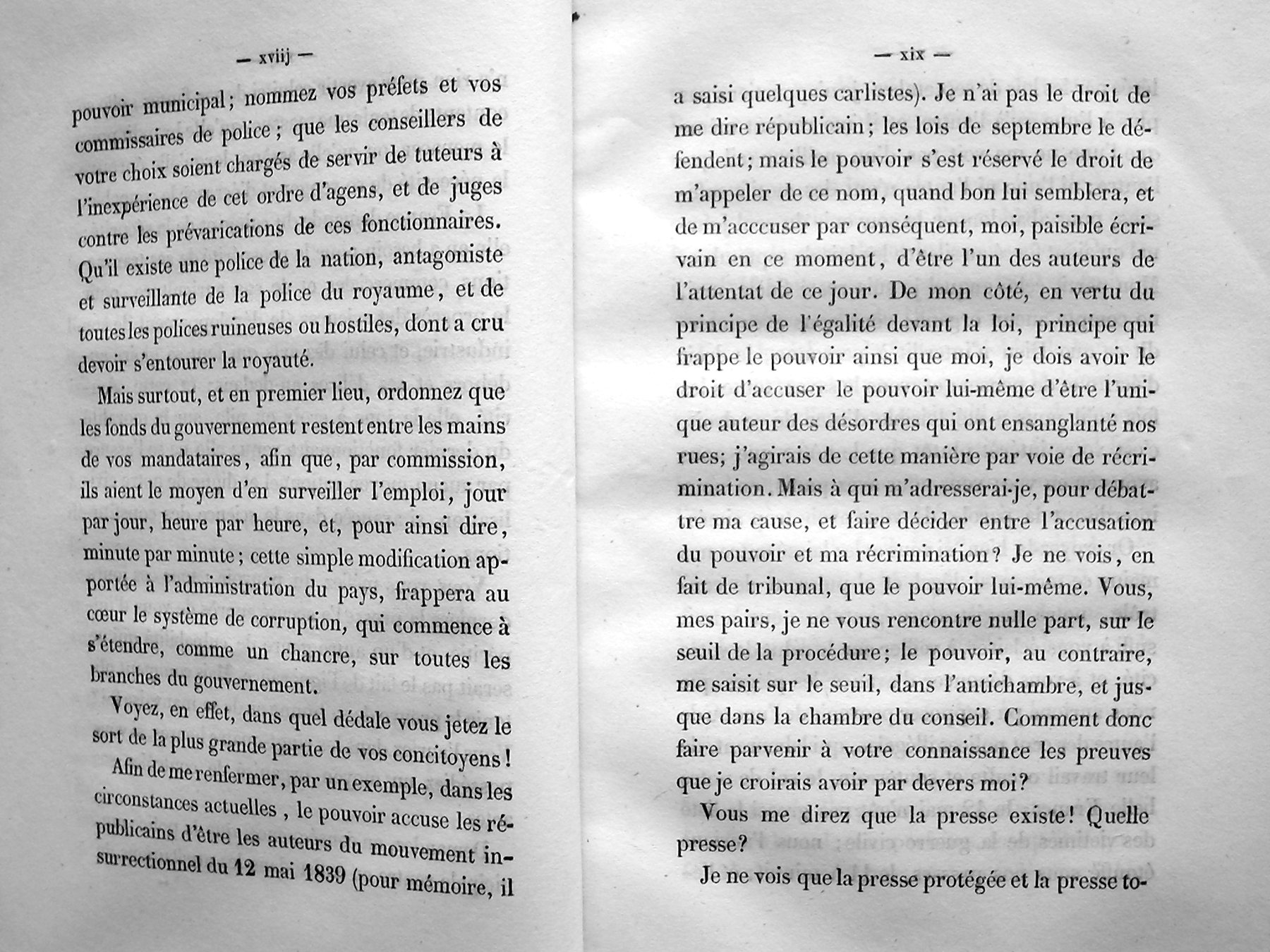 — xviij —

pouvoir municipal; nommez vos préfets et vos commissaires de police; que les conseillers de votre choix soient chargés de servir de tuteurs à l'inexpérience de cet ordre d'agens, et de juges contre les prévarications de ces fonctionnaires. Qu'il existe une police de la nation, antagoniste et surveillante de la police du royaume, et de toutes les polices ruineuses ou hostiles, dont a cru devoir s'entourer la royauté.

Mais surtout, et en premier lieu, ordonnez que les fonds du gouvernement restent entre les mains de vos mandataires, afin que, par commission, ils aient le moyen d'en surveiller l'emploi, jour par jour, heure par heure, et, pour ainsi dire, minute par minute; cette simple modification apportée à l'administration du pays, frappera au cœur le système de corruption, qui commence à s'étendre, comme un chancre, sur toutes les branches du gouvernement.

Voyez, en effet, dans quel dédale vous jetez le sort de la plus grande partie de vos concitoyens!

Afin de me renfermer, par un exemple, dans les circonstances actuelles, le pouvoir accuse les républicains d'être les auteurs du mouvement insurrectionnel du 12 mai 1839 (pour mémoire, il

— xix —

a saisi quelques carlistes). Je n'ai pas le droit de me dire républicain; les lois de septembre le défendent; mais le pouvoir s'est réservé le droit de m'appeler de ce nom, quand bon lui semblera, et de m'acccuser par conséquent, moi, paisible écrivain en ce moment, d'être l'un des auteurs de l'attentat de ce jour. De mon côté, en vertu du principe de l'égalité devant la loi, principe qui frappe le pouvoir ainsi que moi, je dois avoir le droit d'accuser le pouvoir lui-même d'être l'unique auteur des désordres qui ont ensanglanté nos rues; j'agirais de cette manière par voie de récrimination. Mais à qui m'adresserai-je, pour débattre ma cause, et faire décider entre l'accusation du pouvoir et ma récrimination? Je ne vois, en fait de tribunal, que le pouvoir lui-même. Vous, mes pairs, je ne vous rencontre nulle part, sur le seuil de la procédure; le pouvoir, au contraire, me saisit sur le seuil, dans l'antichambre, et jusque dans la chambre du conseil. Comment donc faire parvenir à votre connaissance les preuves que je croirais avoir par devers moi?

Vous me direz que la presse existe! Quelle presse?

Je ne vois que la presse protégée et la presse to-